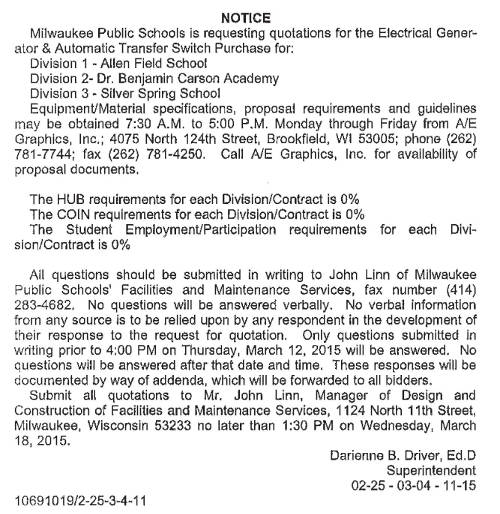 NOTICE

Milwaukee Public Schools is requesting quotations for the Electrical Generator & Automatic Transfer Switch Purchase for:
Division 1 - Allen Field School
Division 2- Dr. Benjamin Carson Academy
Division 3 - Silver Spring School
Equipment/Material specifications, proposal requirements and guidelines may be obtained 7:30 A.M. to 5:00 P.M. Monday through Friday from A/E Graphics, Inc.; 4075 North 124th Street, Brookfield, WI 53005; phone (262) 781-7744; fax (262) 781-4250. Call A/E Graphics, Inc. for availability of proposal documents.

The HUB requirements for each Division/Contract is 0%
The COIN requirements for each Division/Contract is 0%
The Student Employment/Participation requirements for each Division/Contract is 0%

All questions should be submitted in writing to John Linn of Milwaukee Public Schools' Facilities and Maintenance Services, fax number (414) 283-4682. No questions will be answered verbally. No verbal information from any source is to be relied upon by any respondent in the development of their response to the request for quotation. Only questions submitted in writing prior to 4:00 PM on Thursday, March 12, 2015 will be answered. No questions will be answered after that date and time. These responses will be documented by way of addenda, which will be forwarded to all bidders.
Submit all quotations to Mr. John Linn, Manager of Design and Construction of Facilities and Maintenance Services, 1124 North 11th Street, Milwaukee, Wisconsin 53233 no later than 1:30 PM on Wednesday, March 18, 2015.

Darienne B. Driver, Ed.D
Superintendent
02-25 - 03-04 - 11-15

10691019/2-25-3-4-11